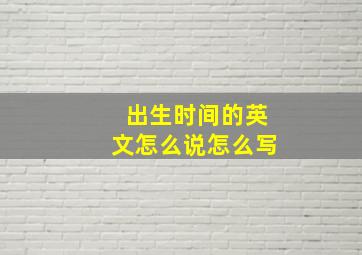 出生时间的英文怎么说怎么写